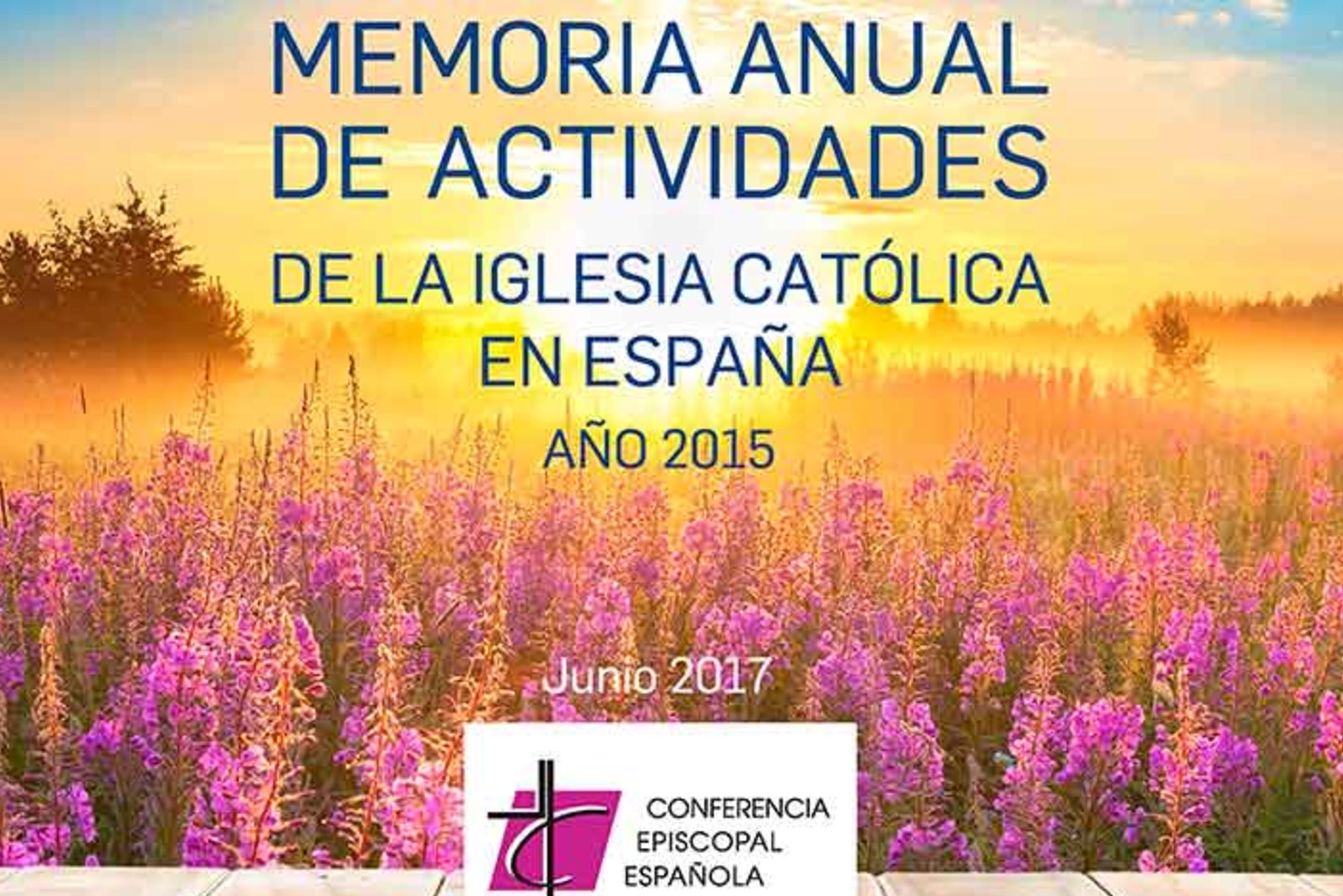 MEMORIA ANUAL DE ACTIVIDADES
DE LA IGLESIA CATÓLICA EN ESPAÑA
AÑO 2015

Junio 2017

CONFERENCIA EPISCOPAL ESPAÑOLA